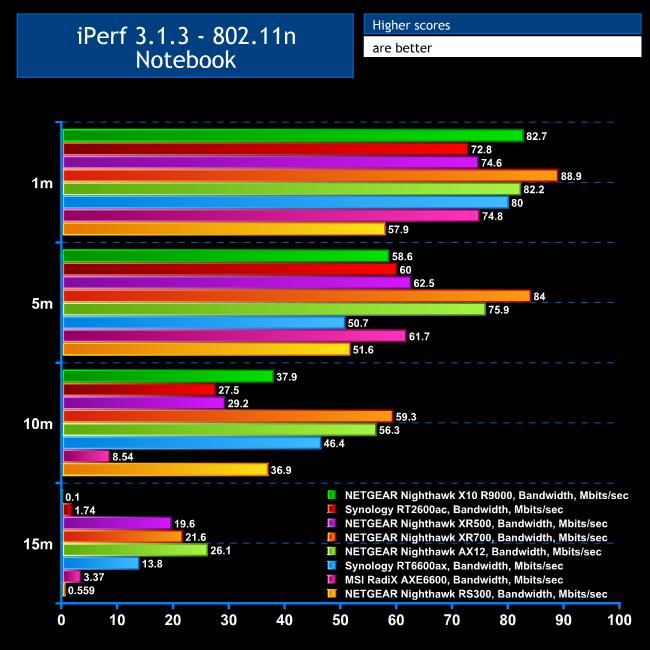 iPerf 3.1.3 - 802.11n Notebook

Higher scores are better

1m
82.7
72.8
74.6
88.9
82.2
80
74.8
57.9

5m
58.6
60
62.5
84
75.9
50.7
61.7
51.6

10m
37.9
27.5
29.2
59.3
56.3
46.4
8.54
36.9

15m
0.1
1.74
19.6
21.6
26.1
13.8
3.37
0.559

NETGEAR Nighthawk X10 R9000, Bandwidth, Mbits/sec
Synology RT2600ac, Bandwidth, Mbits/sec
NETGEAR Nighthawk XR500, Bandwidth, Mbits/sec
NETGEAR Nighthawk XR700, Bandwidth, Mbits/sec
NETGEAR Nighthawk AX12, Bandwidth, Mbits/sec
Synology RT6600ax, Bandwidth, Mbits/sec
MSI RadiX AXE6600, Bandwidth, Mbits/sec
NETGEAR Nighthawk RS300, Bandwidth, Mbits/sec

0 10 20 30 40 50 60 70 80 90 100